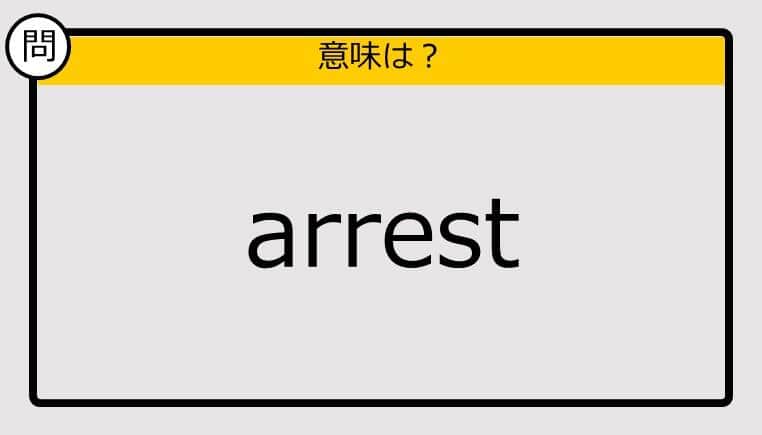 問

意味は？

arrest